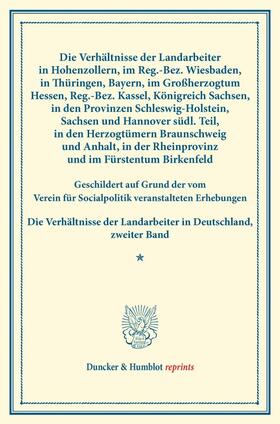 Die Verhältnisse der Landarbeiter in Hohenzollern, im Reg.-Bez. Wiesbaden, in Thüringen, Bayern, im Großherzogtum Hessen, Reg.-Bez. Kassel, Königreich Sachsen, in den Provinzen Schleswig-Holstein, Sachsen und Hannover südl. Teil, in den Herzogtümern Braunschweig und Anhalt, in der Rheinprovinz und im Fürstentum Birkenfeld

Geschildert auf Grund der vom Verein für Socialpolitik veranstalteten Erhebungen

Die Verhältnisse der Landarbeiter in Deutschland, zweiter Band

*

Duncker & Humblot reprints